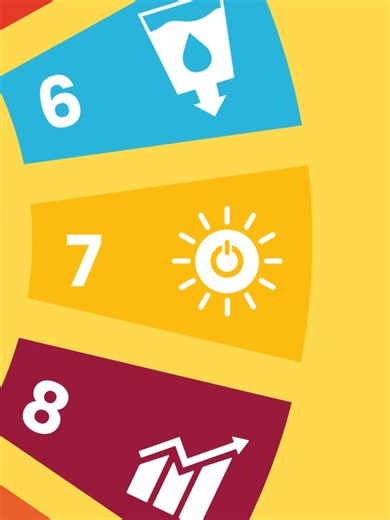 6

7

8